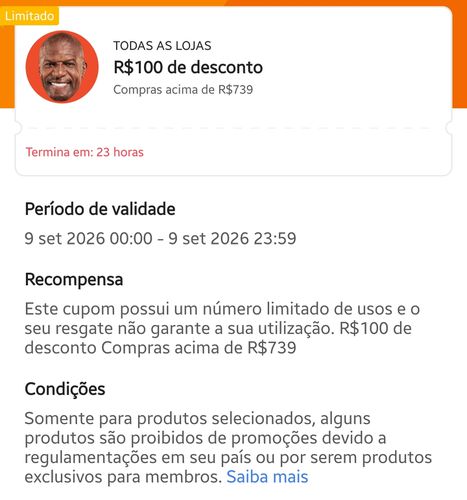 Limitado

TODAS AS LOJAS
R$100 de desconto
Compras acima de R$739

Termina em: 23 horas

Período de validade

9 set 2026 00:00 - 9 set 2026 23:59

Recompensa

Este cupom possui um número limitado de usos e o seu resgate não garante a sua utilização. R$100 de desconto Compras acima de R$739

Condições

Somente para produtos selecionados, alguns produtos são proibidos de promoções devido a regulamentações em seu país ou por serem produtos exclusivos para membros. Saiba mais